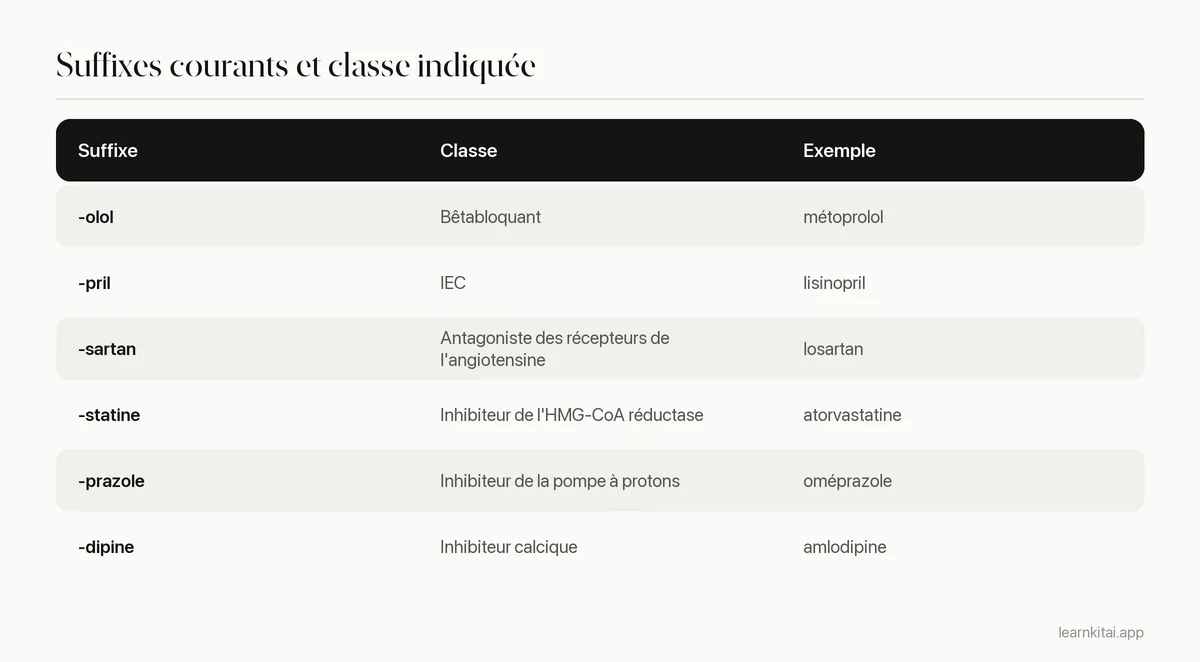 Suffixes courants et classe indiquée

| Suffixe | Classe | Exemple |
|---|---|---|
| -olol | Bêtabloquant | métoprolol |
| -pril | IEC | lisinopril |
| -sartan | Antagoniste des récepteurs de l'angiotensine | losartan |
| -statine | Inhibiteur de l'HMG-CoA réductase | atorvastatine |
| -prazole | Inhibiteur de la pompe à protons | oméprazole |
| -dipine | Inhibiteur calcique | amlodipine |

learnkitai.app